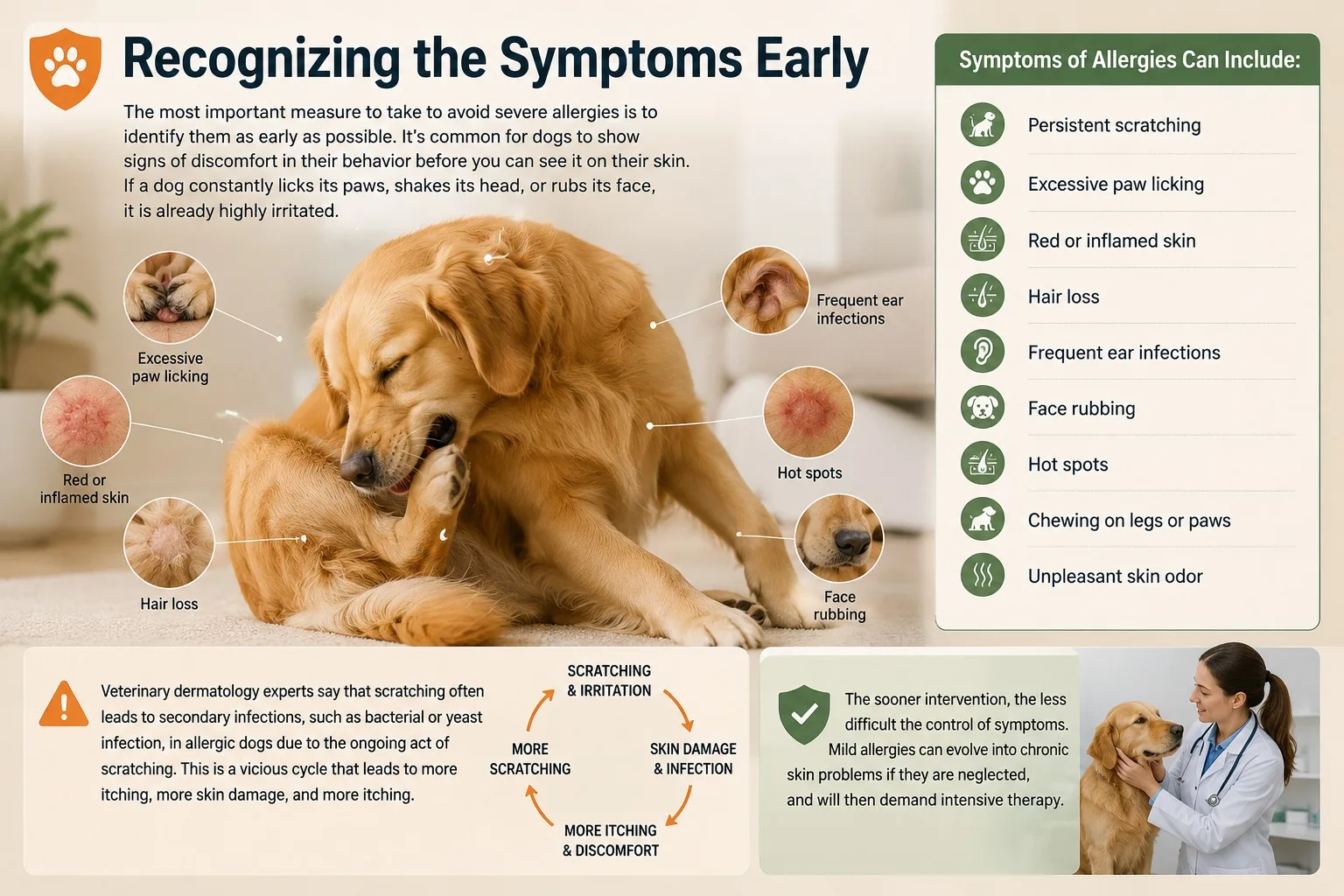 Recognizing the Symptoms Early

The most important measure to take to avoid severe allergies is to identify them as early as possible. It's common for dogs to show signs of discomfort in their behavior before you can see it on their skin. If a dog constantly licks its paws, shakes its head, or rubs its face, it is already highly irritated.

Excessive paw licking

Red or inflamed skin

Hair loss

Frequent ear infections

Hot spots

Face rubbing

Symptoms of Allergies Can Include:

Persistent scratching

Excessive paw licking

Red or inflamed skin

Hair loss

Frequent ear infections

Face rubbing

Hot spots

Chewing on legs or paws

Unpleasant skin odor

Veterinary dermatology experts say that scratching often leads to secondary infections, such as bacterial or yeast infection, in allergic dogs due to the ongoing act of scratching. This is a vicious cycle that leads to more itching, more skin damage, and more itching.

SCRATCHING & IRRITATION

SKIN DAMAGE & INFECTION

MORE ITCHING & DISCOMFORT

MORE SCRATCHING

The sooner intervention, the less difficult the control of symptoms. Mild allergies can evolve into chronic skin problems if they are neglected, and will then demand intensive therapy.